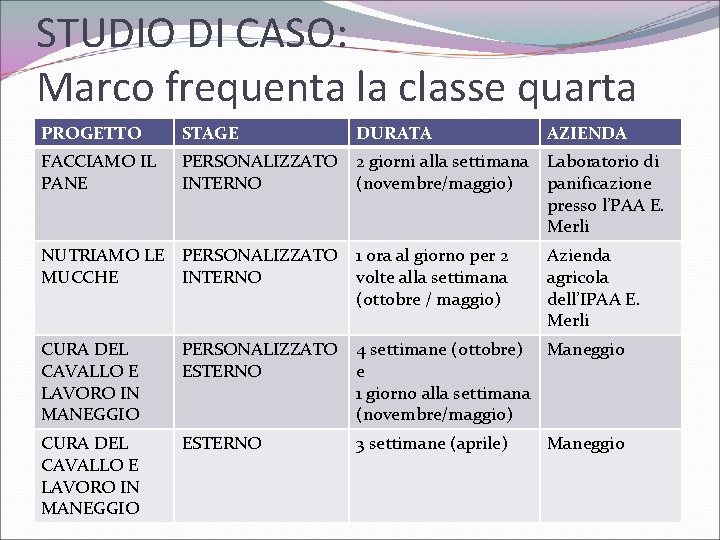 STUDIO DI CASO:
Marco frequenta la classe quarta

| PROGETTO | STAGE | DURATA | AZIENDA |
|---|---|---|---|
| FACCIAMO IL PANE | PERSONALIZZATO INTERNO | 2 giorni alla settimana (novembre/maggio) | Laboratorio di panificazione presso l'PAA E. Merli |
| NUTRIAMO LE MUCCHE | PERSONALIZZATO INTERNO | 1 ora al giorno per 2 volte alla settimana (ottobre / maggio) | Azienda agricola dell'IPAA E. Merli |
| CURA DEL CAVALLO E LAVORO IN MANEGGIO | PERSONALIZZATO ESTERNO | 4 settimane (ottobre) e 1 giorno alla settimana (novembre/maggio) | Maneggio |
| CURA DEL CAVALLO E LAVORO IN MANEGGIO | ESTERNO | 3 settimane (aprile) | Maneggio |